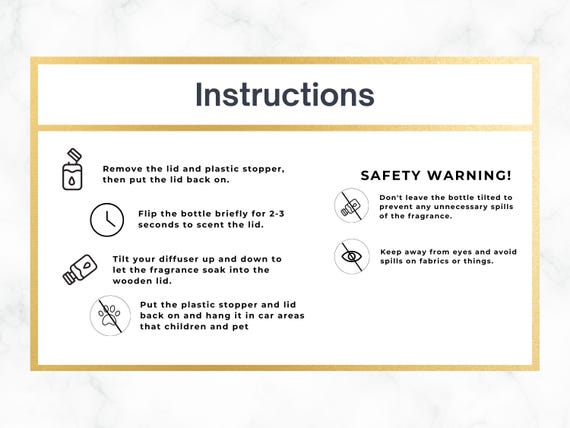 Instructions

Remove the lid and plastic stopper, then put the lid back on.

Flip the bottle briefly for 2-3 seconds to scent the lid.

Tilt your diffuser up and down to let the fragrance soak into the wooden lid.

Put the plastic stopper and lid back on and hang it in car areas that children and pet

SAFETY WARNING!

Don't leave the bottle tilted to prevent any unnecessary spills of the fragrance.

Keep away from eyes and avoid spills on fabrics or things.